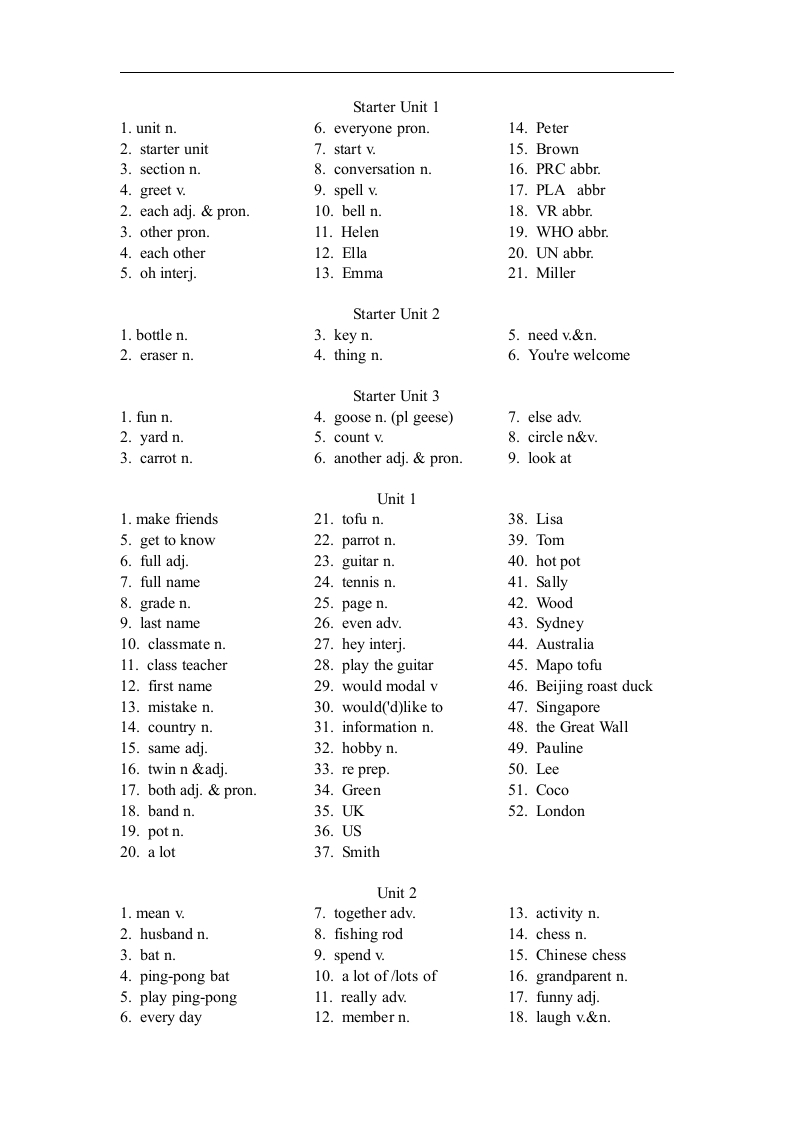 Starter Unit 1

1. unit n.
2. starter unit
3. section n.
4. greet v.
2. each adj. & pron.
3. other pron.
4. each other
5. oh interj.

6. everyone pron.
7. start v.
8. conversation n.
9. spell v.
10. bell n.
11. Helen
12. Ella
13. Emma

14. Peter
15. Brown
16. PRC abbr.
17. PLA abbr
18. VR abbr.
19. WHO abbr.
20. UN abbr.
21. Miller

Starter Unit 2

1. bottle n.
2. eraser n.

3. key n.
4. thing n.

5. need v.&n.
6. You're welcome

Starter Unit 3

1. fun n.
2. yard n.
3. carrot n.

4. goose n. (pl geese)
5. count v.
6. another adj. & pron.

7. else adv.
8. circle n&v.
9. look at

Unit 1

1. make friends
5. get to know
6. full adj.
7. full name
8. grade n.
9. last name
10. classmate n.
11. class teacher
12. first name
13. mistake n.
14. country n.
15. same adj.
16. twin n &adj.
17. both adj. & pron.
18. band n.
19. pot n.
20. a lot

21. tofu n.
22. parrot n.
23. guitar n.
24. tennis n.
25. page n.
26. even adv.
27. hey interj.
28. play the guitar
29. would modal v
30. would('d)like to
31. information n.
32. hobby n.
33. re prep.
34. Green
35. UK
36. US
37. Smith

38. Lisa
39. Tom
40. hot pot
41. Sally
42. Wood
43. Sydney
44. Australia
45. Mapo tofu
46. Beijing roast duck
47. Singapore
48. the Great Wall
49. Pauline
50. Lee
51. Coco
52. London

Unit 2

1. mean v.
2. husband n.
3. bat n.
4. ping-pong bat
5. play ping-pong
6. every day

7. together adv.
8. fishing rod
9. spend v.
10. a lot of /lots of
11. really adv.
12. member n.

13. activity n.
14. chess n.
15. Chinese chess
16. grandparent n.
17. funny adj.
18. laugh v.&n.